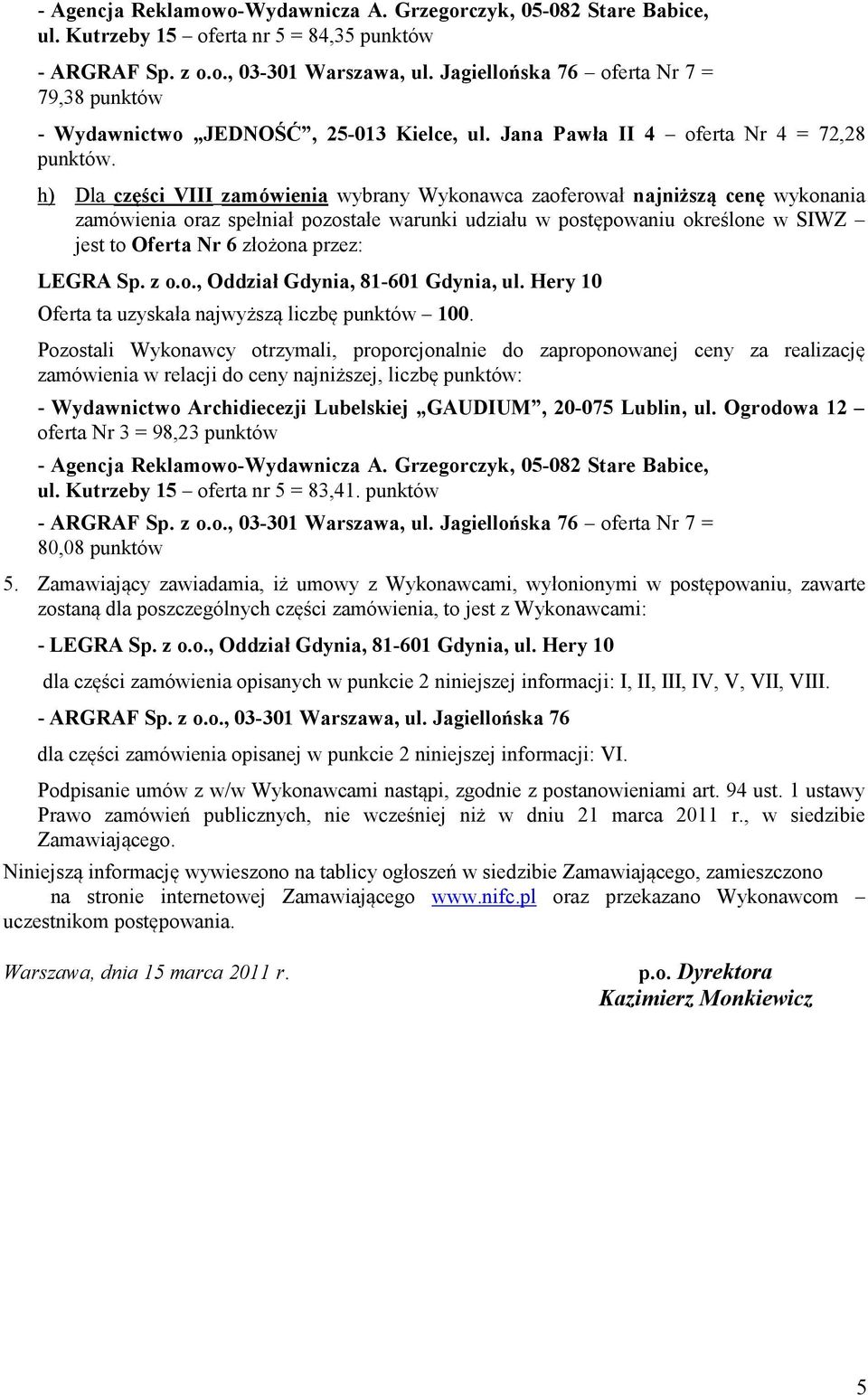 - Agencja Reklamowo-Wydawnicza A. Grzegorczyk, 05-082 Stare Babice, ul. Kutrzeby 15 – oferta nr 5 = 84,35 punktów

- ARGRAF Sp. z o.o., 03-301 Warszawa, ul. Jagiellońska 76 – oferta Nr 7 = 79,38 punktów

- Wydawnictwo „JEDNOŚĆ”, 25-013 Kielce, ul. Jana Pawła II 4 – oferta Nr 4 = 72,28 punktów.

h) Dla części VIII zamówienia wybrany Wykonawca zaoferował najniższą cenę wykonania zamówienia oraz spełniał pozostałe warunki udziału w postępowaniu określone w SIWZ – jest to Oferta Nr 6 złożona przez:

LEGRA Sp. z o.o., Oddział Gdynia, 81-601 Gdynia, ul. Hery 10

Oferta ta uzyskała najwyższą liczbę punktów – 100.

Pozostali Wykonawcy otrzymali, proporcjonalnie do zaproponowanej ceny za realizację zamówienia w relacji do ceny najniższej, liczbę punktów:

- Wydawnictwo Archidiecezji Lubelskiej „GAUDIUM”, 20-075 Lublin, ul. Ogrodowa 12 – oferta Nr 3 = 98,23 punktów

- Agencja Reklamowo-Wydawnicza A. Grzegorczyk, 05-082 Stare Babice, ul. Kutrzeby 15 – oferta nr 5 = 83,41. punktów

- ARGRAF Sp. z o.o., 03-301 Warszawa, ul. Jagiellońska 76 – oferta Nr 7 = 80,08 punktów

5. Zamawiający zawiadamia, iż umowy z Wykonawcami, wyłonionymi w postępowaniu, zawarte zostaną dla poszczególnych części zamówienia, to jest z Wykonawcami:

- LEGRA Sp. z o.o., Oddział Gdynia, 81-601 Gdynia, ul. Hery 10

dla części zamówienia opisanych w punkcie 2 niniejszej informacji: I, II, III, IV, V, VII, VIII.

- ARGRAF Sp. z o.o., 03-301 Warszawa, ul. Jagiellońska 76

dla części zamówienia opisanej w punkcie 2 niniejszej informacji: VI.

Podpisanie umów z w/w Wykonawcami nastąpi, zgodnie z postanowieniami art. 94 ust. 1 ustawy Prawo zamówień publicznych, nie wcześniej niż w dniu 21 marca 2011 r., w siedzibie Zamawiającego.

Niniejszą informację wywieszono na tablicy ogłoszeń w siedzibie Zamawiającego, zamieszczono na stronie internetowej Zamawiającego www.nifc.pl oraz przekazano Wykonawcom – uczestnikom postępowania.

Warszawa, dnia 15 marca 2011 r.

p.o. Dyrektora
Kazimierz Monkiewicz

5